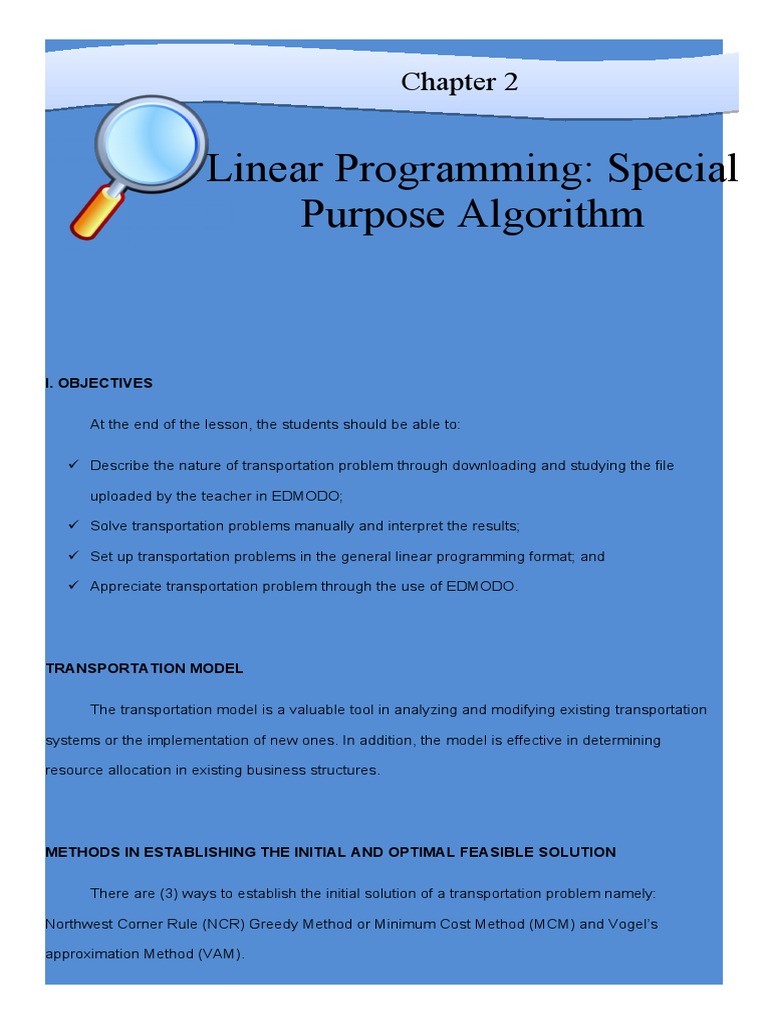 Chapter 2

Linear Programming: Special Purpose Algorithm

I. OBJECTIVES

At the end of the lesson, the students should be able to:

✓ Describe the nature of transportation problem through downloading and studying the file uploaded by the teacher in EDMODO;
✓ Solve transportation problems manually and interpret the results;
✓ Set up transportation problems in the general linear programming format; and
✓ Appreciate transportation problem through the use of EDMODO.

TRANSPORTATION MODEL

The transportation model is a valuable tool in analyzing and modifying existing transportation systems or the implementation of new ones. In addition, the model is effective in determining resource allocation in existing business structures.

METHODS IN ESTABLISHING THE INITIAL AND OPTIMAL FEASIBLE SOLUTION

There are (3) ways to establish the initial solution of a transportation problem namely: Northwest Corner Rule (NCR) Greedy Method or Minimum Cost Method (MCM) and Vogel's approximation Method (VAM).